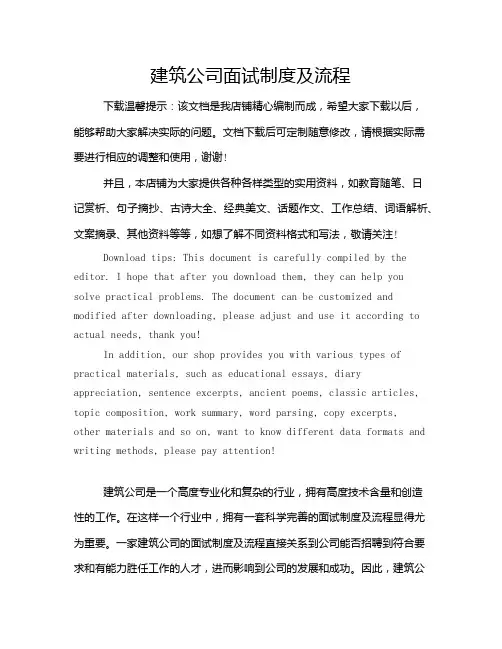 建筑公司面试制度及流程

下载温馨提示：该文档是我店铺精心编制而成，希望大家下载以后，能够帮助大家解决实际的问题。文档下载后可定制随意修改，请根据实际需要进行相应的调整和使用，谢谢！

并且，本店铺为大家提供各种各样类型的实用资料，如教育随笔、日记赏析、句子摘抄、古诗大全、经典美文、话题作文、工作总结、词语解析、文案摘录、其他资料等等，如想了解不同资料格式和写法，敬请关注！

Download tips: This document is carefully compiled by the editor. I hope that after you download them, they can help you solve practical problems. The document can be customized and modified after downloading, please adjust and use it according to actual needs, thank you!

In addition, our shop provides you with various types of practical materials, such as educational essays, diary appreciation, sentence excerpts, ancient poems, classic articles, topic composition, work summary, word parsing, copy excerpts, other materials and so on, want to know different data formats and writing methods, please pay attention!

建筑公司是一个高度专业化和复杂的行业，拥有高度技术含量和创造性的工作。在这样一个行业中，拥有一套科学完善的面试制度及流程显得尤为重要。一家建筑公司的面试制度及流程直接关系到公司能否招聘到符合要求和有能力胜任工作的人才，进而影响到公司的发展和成功。因此，建筑公